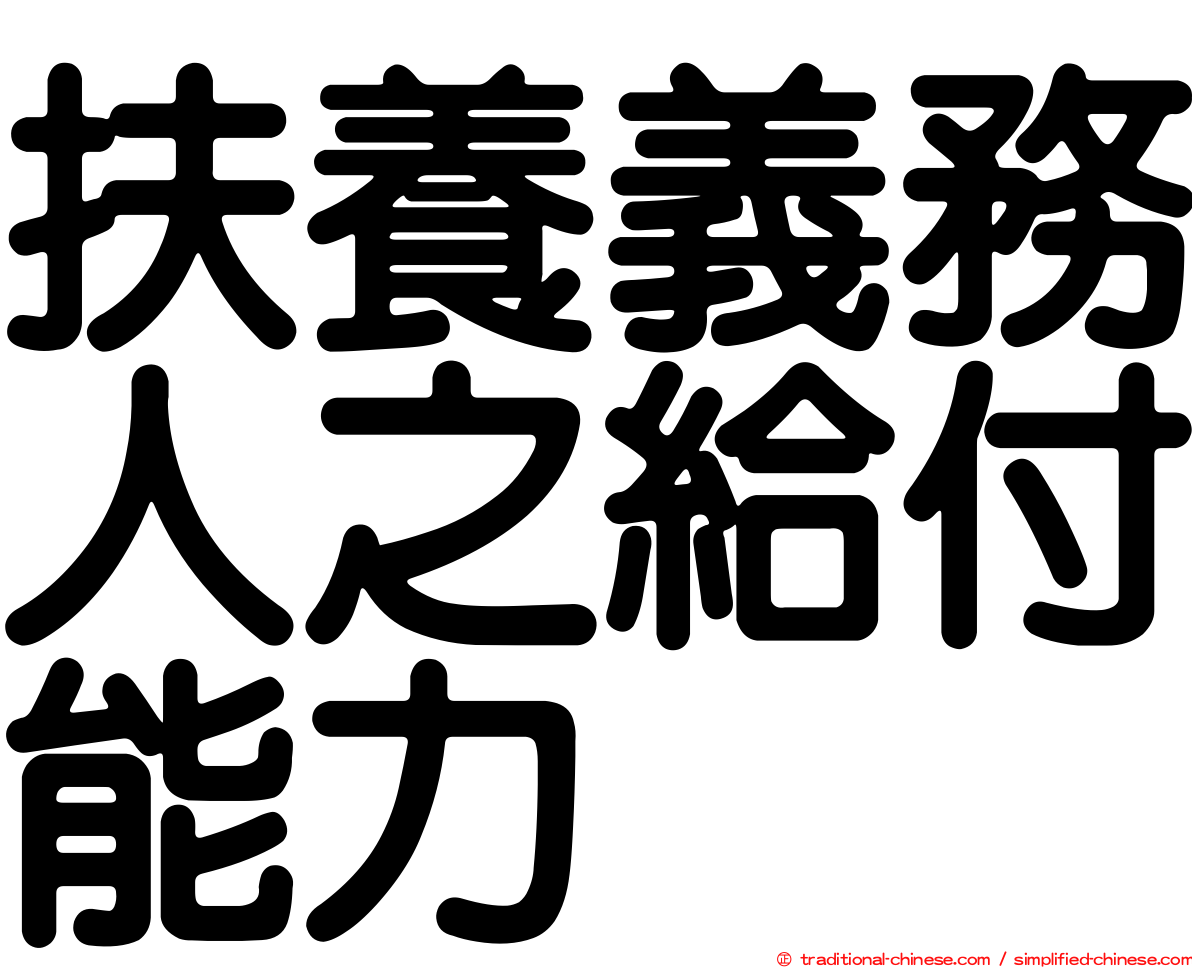 扶養義務人之給付能力

㊣ traditional-chinese.com / simplified-chinese.com